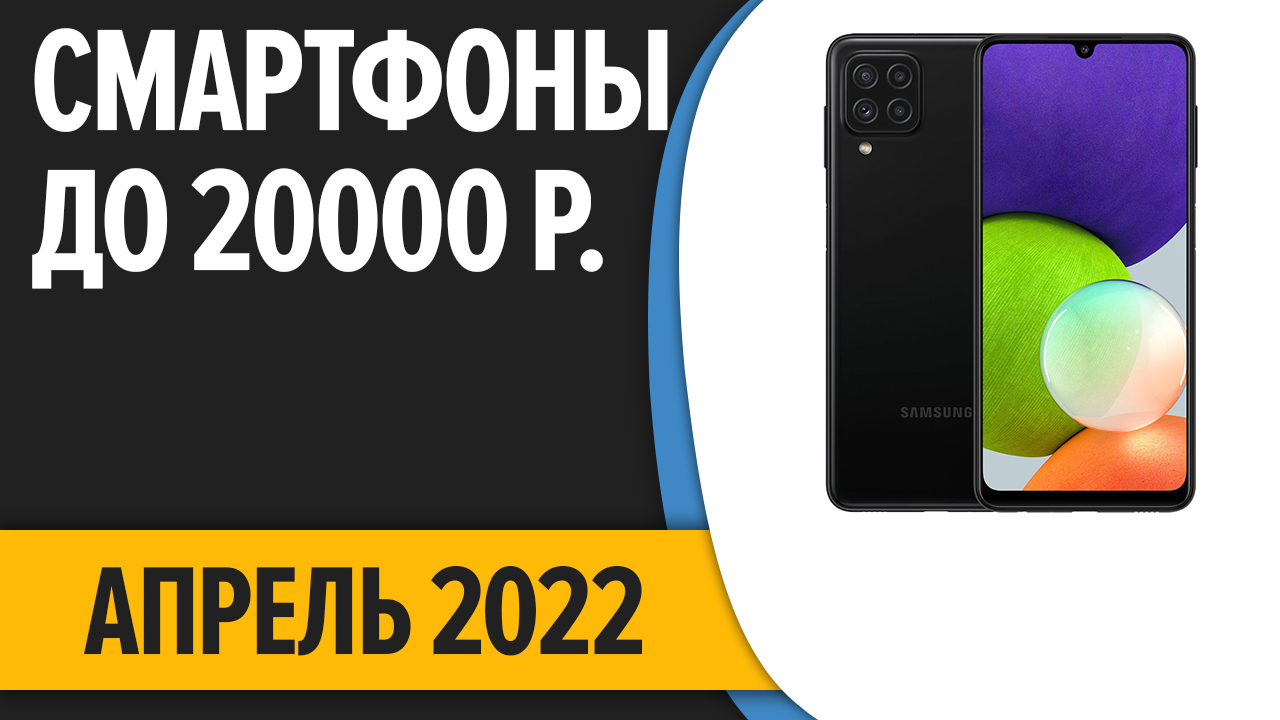 СМАРТФОНЫ
ДО 20000 Р.

SAMSUNG

АПРЕЛЬ 2022